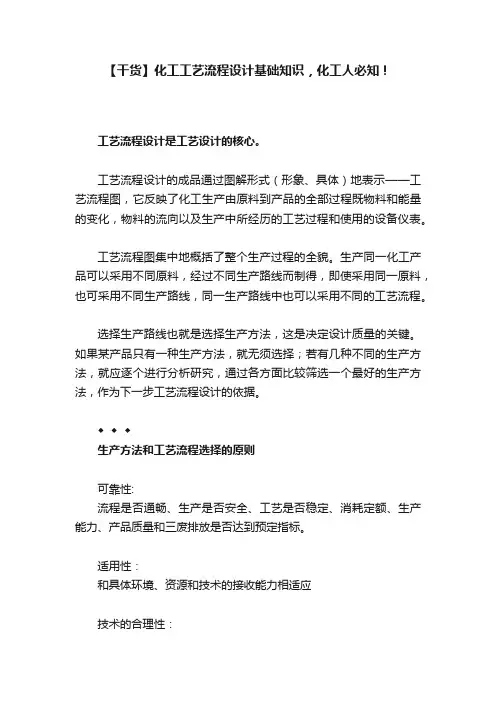 【干货】化工工艺流程设计基础知识，化工人必知！

工艺流程设计是工艺设计的核心。

工艺流程设计的成品通过图解形式（形象、具体）地表示——工艺流程图，它反映了化工生产由原料到产品的全部过程既物料和能量的变化，物料的流向以及生产中所经历的工艺过程和使用的设备仪表。

工艺流程图集中地概括了整个生产过程的全貌。生产同一化工产品可以采用不同原料，经过不同生产路线而制得，即使采用同一原料，也可采用不同生产路线，同一生产路线中也可以采用不同的工艺流程。

选择生产路线也就是选择生产方法，这是决定设计质量的关键。如果某产品只有一种生产方法，就无须选择；若有几种不同的生产方法，就应逐个进行分析研究，通过各方面比较筛选一个最好的生产方法，作为下一步工艺流程设计的依据。

◆ ◆ ◆
生产方法和工艺流程选择的原则

可靠性:
流程是否通畅、生产是否安全、工艺是否稳定、消耗定额、生产能力、产品质量和三废排放是否达到预定指标。

适用性：
和具体环境、资源和技术的接收能力相适应

技术的合理性：